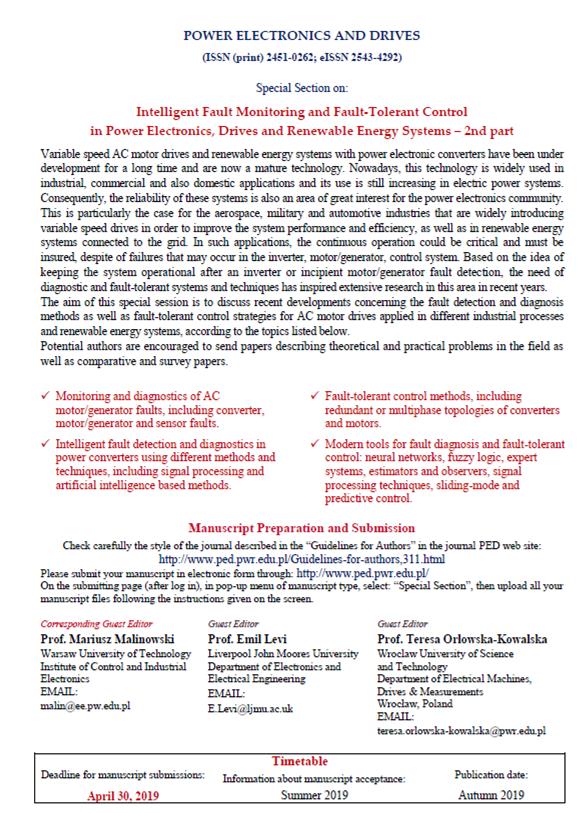 POWER ELECTRONICS AND DRIVES

(ISSN (print) 2451-0262; eISSN 2543-4292)

Special Section on:

Intelligent Fault Monitoring and Fault-Tolerant Control in Power Electronics, Drives and Renewable Energy Systems – 2nd part

Variable speed AC motor drives and renewable energy systems with power electronic converters have been under development for a long time and are now a mature technology. Nowadays, this technology is widely used in industrial, commercial and also domestic applications and its use is still increasing in electric power systems. Consequently, the reliability of these systems is also an area of great interest for the power electronics community. This is particularly the case for the aerospace, military and automotive industries that are widely introducing variable speed drives in order to improve the system performance and efficiency, as well as in renewable energy systems connected to the grid. In such applications, the continuous operation could be critical and must be insured, despite of failures that may occur in the inverter, motor/generator, control system. Based on the idea of keeping the system operational after an inverter or incipient motor/generator fault detection, the need of diagnostic and fault-tolerant systems and techniques has inspired extensive research in this area in recent years.
The aim of this special session is to discuss recent developments concerning the fault detection and diagnosis methods as well as fault-tolerant control strategies for AC motor drives applied in different industrial processes and renewable energy systems, according to the topics listed below.
Potential authors are encouraged to send papers describing theoretical and practical problems in the field as well as comparative and survey papers.

✓ Monitoring and diagnostics of AC motor/generator faults, including converter, motor/generator and sensor faults.

✓ Intelligent fault detection and diagnostics in power converters using different methods and techniques, including signal processing and artificial intelligence based methods.

✓ Fault-tolerant control methods, including redundant or multiphase topologies of converters and motors.

✓ Modern tools for fault diagnosis and fault-tolerant control: neural networks, fuzzy logic, expert systems, estimators and observers, signal processing techniques, sliding-mode and predictive control.

Manuscript Preparation and Submission

Check carefully the style of the journal described in the "Guidelines for Authors" in the journal PED web site: http://www.ped.pwr.edu.pl/Guidelines-for-authors,311.html
Please submit your manuscript in electronic form through: http://www.ped.pwr.edu.pl/
On the submitting page (after log in), in pop-up menu of manuscript type, select: "Special Section", then upload all your manuscript files following the instructions given on the screen.

Corresponding Guest Editor
Prof. Mariusz Malinowski
Warsaw University of Technology
Institute of Control and Industrial Electronics
EMAIL:
malin@ee.pw.edu.pl

Guest Editor
Prof. Emil Levi
Liverpool John Moores University
Department of Electronics and Electrical Engineering
EMAIL:
E.Levi@ljmu.ac.uk

Guest Editor
Prof. Teresa Orłowska-Kowalska
Wroclaw University of Science and Technology
Department of Electrical Machines, Drives & Measurements
Wrocław, Poland
EMAIL:
teresa.orlowska-kowalska@pwr.edu.pl

Timetable

| Deadline for manuscript submissions: | Information about manuscript acceptance: | Publication date: |
|---|---|---|
| April 30, 2019 | Summer 2019 | Autumn 2019 |